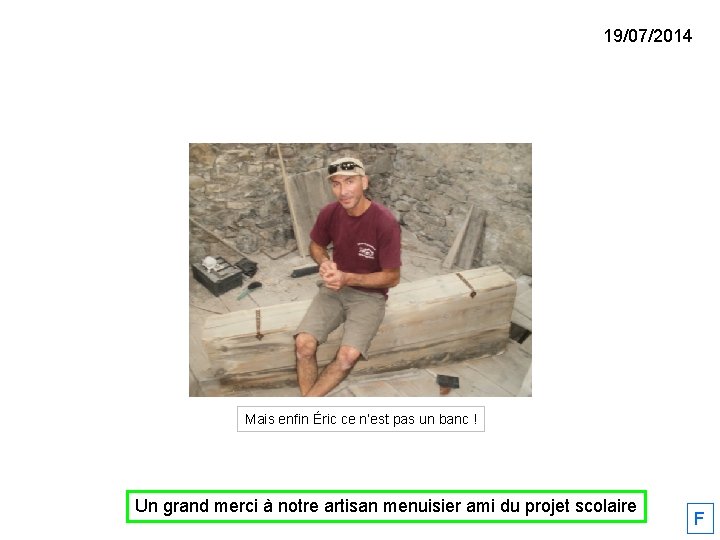 19/07/2014

Mais enfin Éric ce n'est pas un banc !

Un grand merci à notre artisan menuisier ami du projet scolaire

F